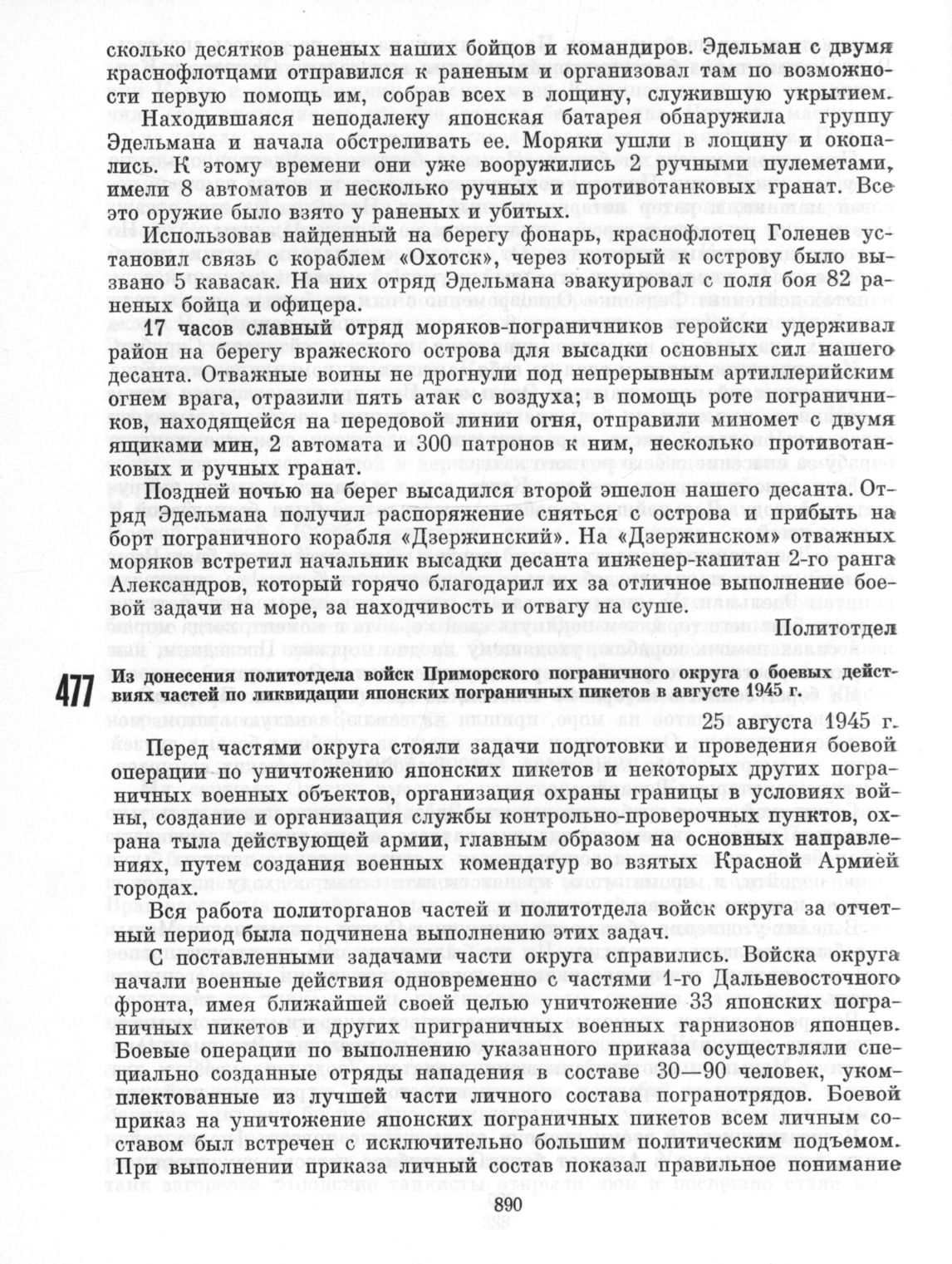 сколько десятков раненых наших бойцов и командиров. Эдельман с двумя краснофлотцами отправился к раненым и организовал там по возможности первую помощь им, собрав всех в лощину, служившую укрытием.

Находившаяся неподалеку японская батарея обнаружила группу Эдельмана и начала обстреливать ее. Моряки ушли в лощину и окопались. К этому времени они уже вооружились 2 ручными пулеметами, имели 8 автоматов и несколько ручных и противотанковых гранат. Все это оружие было взято у раненых и убитых.

Использовав найденный на берегу фонарь, краснофлотец Голенев установил связь с кораблем «Охотск», через который к острову было вызвано 5 кавасак. На них отряд Эдельмана эвакуировал с поля боя 82 раненых бойца и офицера.

17 часов славный отряд моряков-пограничников геройски удерживал район на берегу вражеского острова для высадки основных сил нашего десанта. Отважные воины не дрогнули под непрерывным артиллерийским огнем врага, отразили пять атак с воздуха; в помощь роте пограничников, находящейся на передовой линии огня, отправили миномет с двумя ящиками мин, 2 автомата и 300 патронов к ним, несколько противотанковых и ручных гранат.

Поздней ночью на берег высадился второй эшелон нашего десанта. Отряд Эдельмана получил распоряжение сняться с острова и прибыть на борт пограничного корабля «Дзержинский». На «Дзержинском» отважных моряков встретил начальник высадки десанта инженер-капитан 2-го ранга Александров, который горячо благодарил их за отличное выполнение боевой задачи на море, за находчивость и отвагу на суше.

Политотдел

477 Из донесения политотдела войск Приморского пограничного округа о боевых действиях частей по ликвидации японских пограничных пикетов в августе 1945 г.

25 августа 1945 г.

Перед частями округа стояли задачи подготовки и проведения боевой операции по уничтожению японских пикетов и некоторых других пограничных военных объектов, организация охраны границы в условиях войны, создание и организация службы контрольно-проверочных пунктов, охрана тыла действующей армии, главным образом на основных направлениях, путем создания военных комендатур во взятых Красной Армией городах.

Вся работа политорганов частей и политотдела войск округа за отчетный период была подчинена выполнению этих задач.

С поставленными задачами части округа справились. Войска округа начали военные действия одновременно с частями 1-го Дальневосточного фронта, имея ближайшей своей целью уничтожение 33 японских пограничных пикетов и других приграничных военных гарнизонов японцев. Боевые операции по выполнению указанного приказа осуществляли специально созданные отряды нападения в составе 30—90 человек, укомплектованные из лучшей части личного состава погранотрядов. Боевой приказ на уничтожение японских пограничных пикетов всем личным составом был встречен с исключительно большим политическим подъемом. При выполнении приказа личный состав показал правильное понимание

890